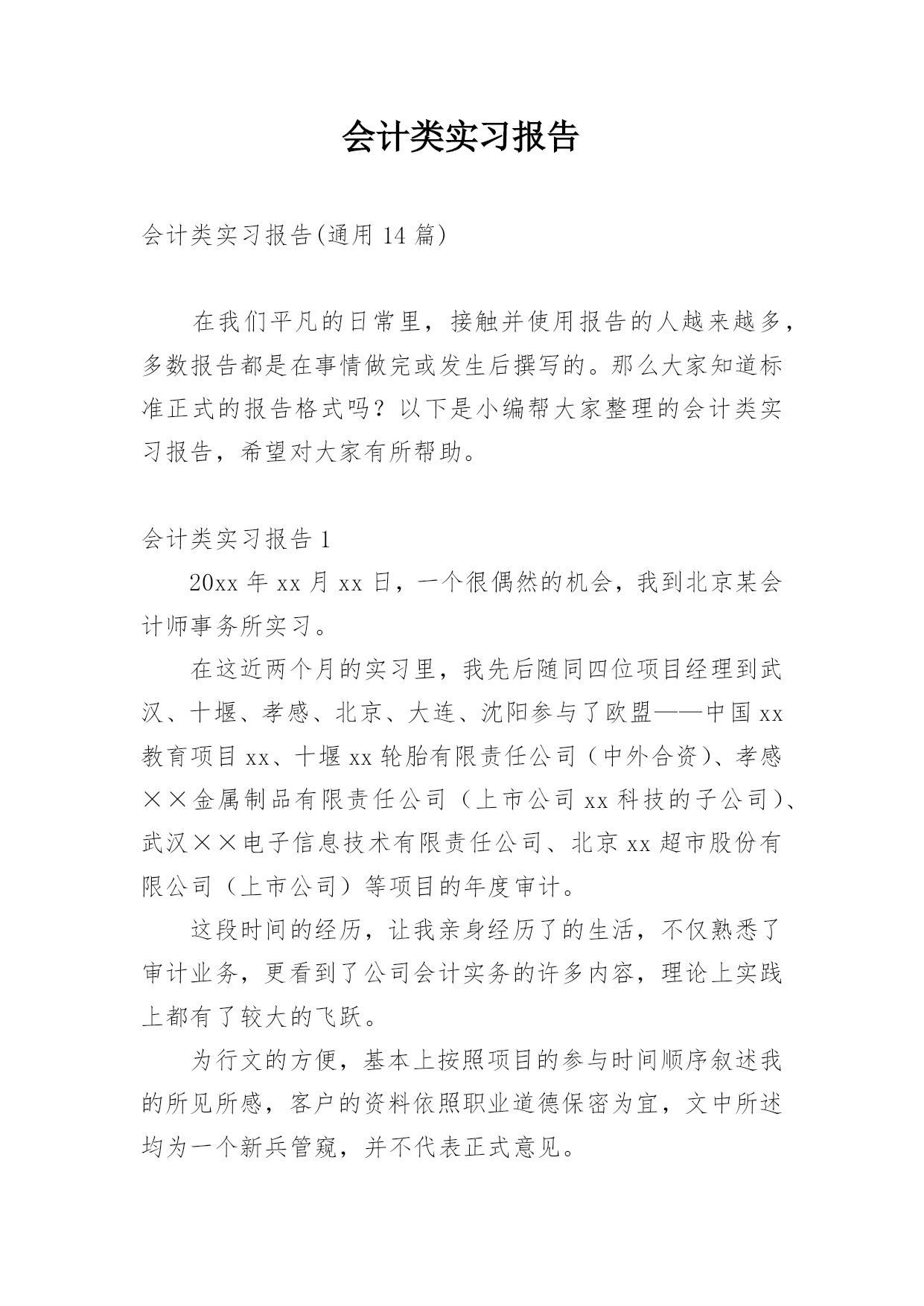 会计类实习报告

会计类实习报告(通用 14 篇)

在我们平凡的日常里，接触并使用报告的人越来越多，多数报告都是在事情做完或发生后撰写的。那么大家知道标准正式的报告格式吗？以下是小编帮大家整理的会计类实习报告，希望对大家有所帮助。

会计类实习报告 1

20xx 年 xx 月 xx 日，一个很偶然的机会，我到北京某会计师事务所实习。

在这近两个月的实习里，我先后随同四位项目经理到武汉、十堰、孝感、北京、大连、沈阳参与了欧盟——中国 xx 教育项目 xx、十堰 xx 轮胎有限责任公司（中外合资）、孝感××金属制品有限责任公司（上市公司 xx 科技的子公司）、武汉××电子信息技术有限责任公司、北京 xx 超市股份有限公司（上市公司）等项目的年度审计。

这段时间的经历，让我亲身经历了的生活，不仅熟悉了审计业务，更看到了公司会计实务的许多内容，理论上实践上都有了较大的飞跃。

为行文的方便，基本上按照项目的参与时间顺序叙述我的所见所感，客户的资料依照职业道德保密为宜，文中所述均为一个新兵管窥，并不代表正式意见。